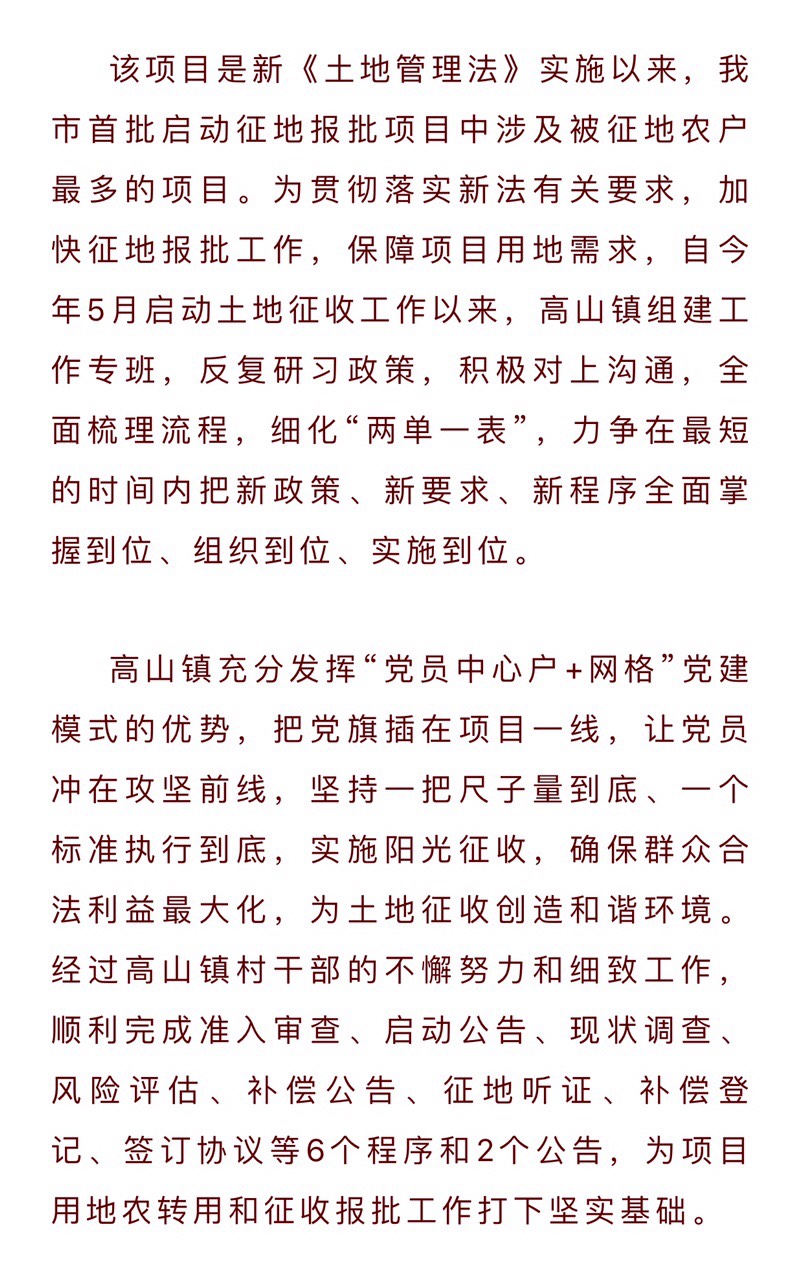 该项目是新《土地管理法》实施以来，我市首批启动征地报批项目中涉及被征地农户最多的项目。为贯彻落实新法有关要求，加快征地报批工作，保障项目用地需求，自今年5月启动土地征收工作以来，高山镇组建工作专班，反复研习政策，积极对上沟通，全面梳理流程，细化“两单一表”，力争在最短的时间内把新政策、新要求、新程序全面掌握到位、组织到位、实施到位。

高山镇充分发挥“党员中心户+网格”党建模式的优势，把党旗插在项目一线，让党员冲在攻坚前线，坚持一把尺子量到底、一个标准执行到底，实施阳光征收，确保群众合法利益最大化，为土地征收创造和谐环境。经过高山镇村干部的不懈努力和细致工作，顺利完成准入审查、启动公告、现状调查、风险评估、补偿公告、征地听证、补偿登记、签订协议等6个程序和2个公告，为项目用地农转用和征收报批工作打下坚实基础。